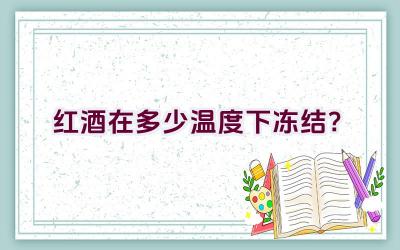 红酒在多少温度下冻结？